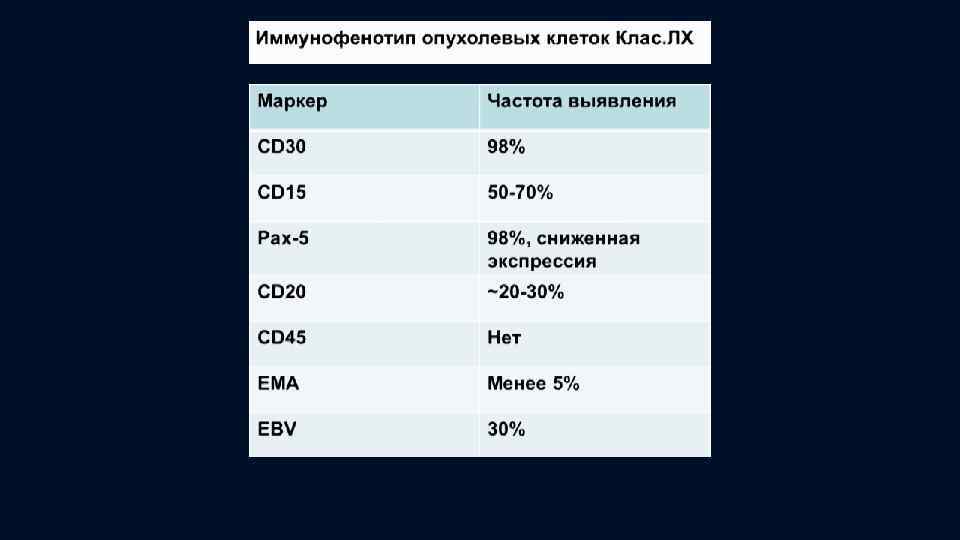 Иммунофенотип опухолевых клеток Клас.ЛХ

| Маркер | Частота выявления |
|---|---|
| CD30 | 98% |
| CD15 | 50-70% |
| Pax-5 | 98%, сниженная экспрессия |
| CD20 | ~20-30% |
| CD45 | Нет |
| EMA | Менее 5% |
| EBV | 30% |